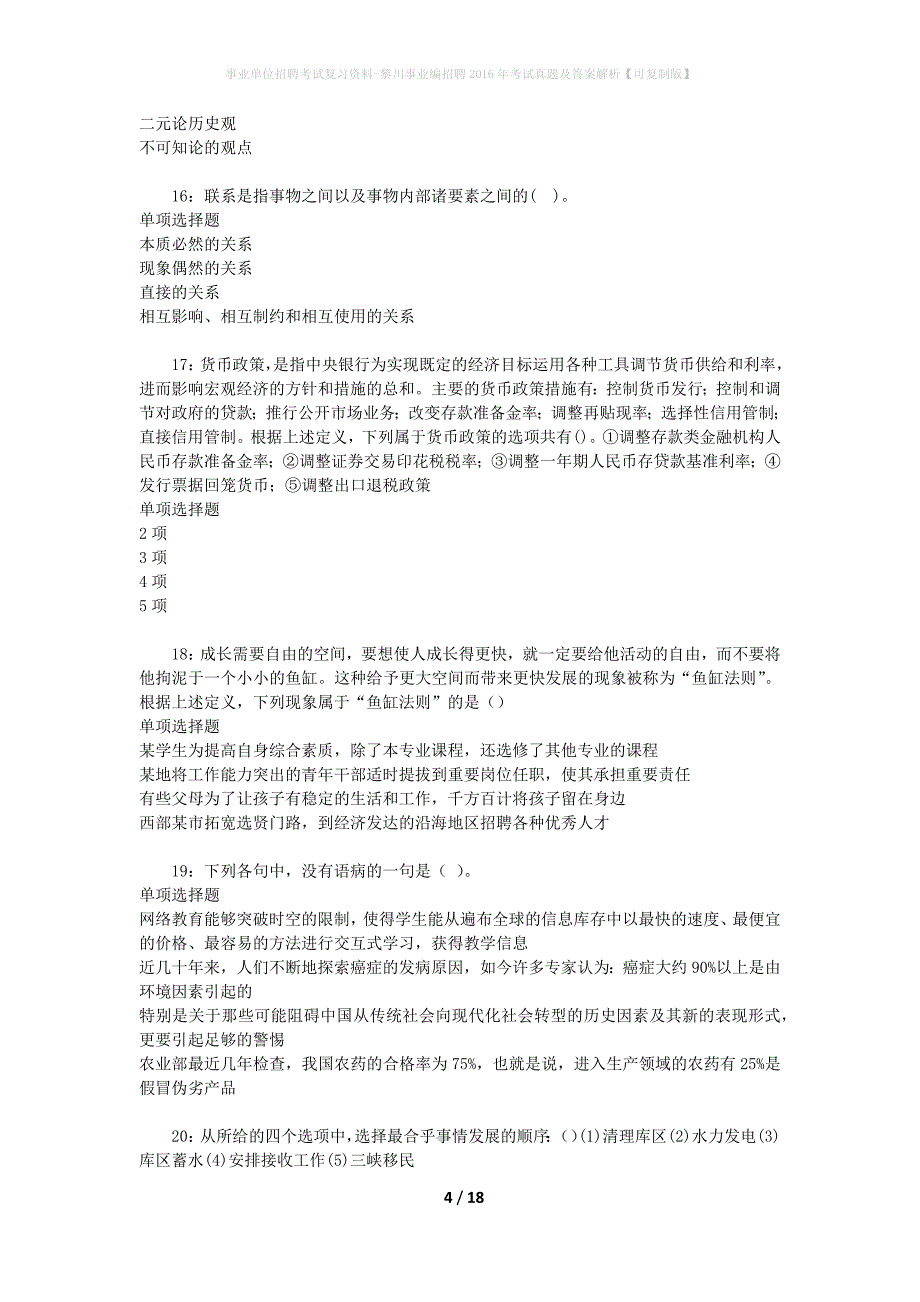 事业单位招聘考试复习资料-黎川事业编招聘2016年考试真题及答案解析【可复制版】

二元论历史观
不可知论的观点

16：联系是指事物之间以及事物内部诸要素之间的（ ）。
单项选择题
本质必然的关系
现象偶然的关系
直接的关系
相互影响、相互制约和相互使用的关系

17：货币政策，是指中央银行为实现既定的经济目标运用各种工具调节货币供给和利率，进而影响宏观经济的方针和措施的总和。主要的货币政策措施有：控制货币发行；控制和调节对政府的贷款；推行公开市场业务；改变存款准备金率；调整再贴现率；选择性信用管制；直接信用管制。根据上述定义，下列属于货币政策的选项共有()。①调整存款类金融机构人民币存款准备金率；②调整证券交易印花税税率；③调整一年期人民币存贷款基准利率；④发行票据回笼货币；⑤调整出口退税政策
单项选择题
2 项
3 项
4 项
5 项

18：成长需要自由的空间，要想使人成长得更快，就一定要给他活动的自由，而不要将他拘泥于一个小小的鱼缸。这种给予更大空间而带来更快发展的现象被称为“鱼缸法则”。根据上述定义，下列现象属于“鱼缸法则”的是（）
单项选择题
某学生为提高自身综合素质，除了本专业课程，还选修了其他专业的课程
某地将工作能力突出的青年干部适时提拔到重要岗位任职，使其承担重要责任
有些父母为了让孩子有稳定的生活和工作，千方百计将孩子留在身边
西部某市拓宽选贤门路，到经济发达的沿海地区招聘各种优秀人才

19：下列各句中，没有语病的一句是（ ）。
单项选择题
网络教育能够突破时空的限制，使得学生能从遍布全球的信息库存中以最快的速度、最便宜的价格、最容易的方法进行交互式学习，获得教学信息
近几十年来，人们不断地探索癌症的发病原因，如今许多专家认为：癌症大约 90%以上是由环境因素引起的
特别是关于那些可能阻碍中国从传统社会向现代化社会转型的历史因素及其新的表现形式，更要引起足够的警惕
农业部最近几年检查，我国农药的合格率为 75%，也就是说，进入生产领域的农药有 25%是假冒伪劣产品

20：从所给的四个选项中，选择最合乎事情发展的顺序：()(1)清理库区(2)水力发电(3)库区蓄水(4)安排接收工作(5)三峡移民

4 / 18